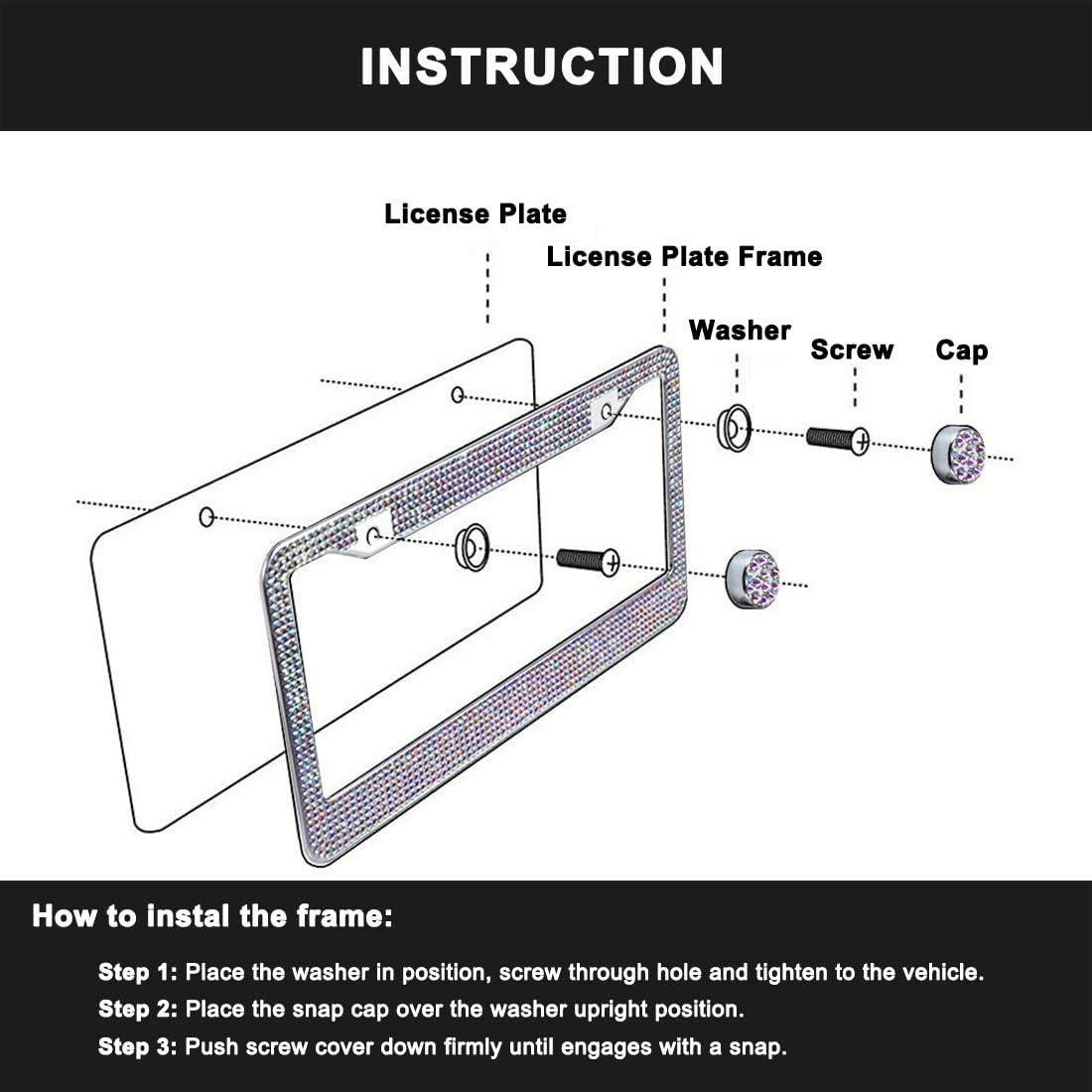 INSTRUCTION

License Plate

License Plate Frame

Washer

Screw

Cap

How to instal the frame:

Step 1: Place the washer in position, screw through hole and tighten to the vehicle.

Step 2: Place the snap cap over the washer upright position.

Step 3: Push screw cover down firmly until engages with a snap.